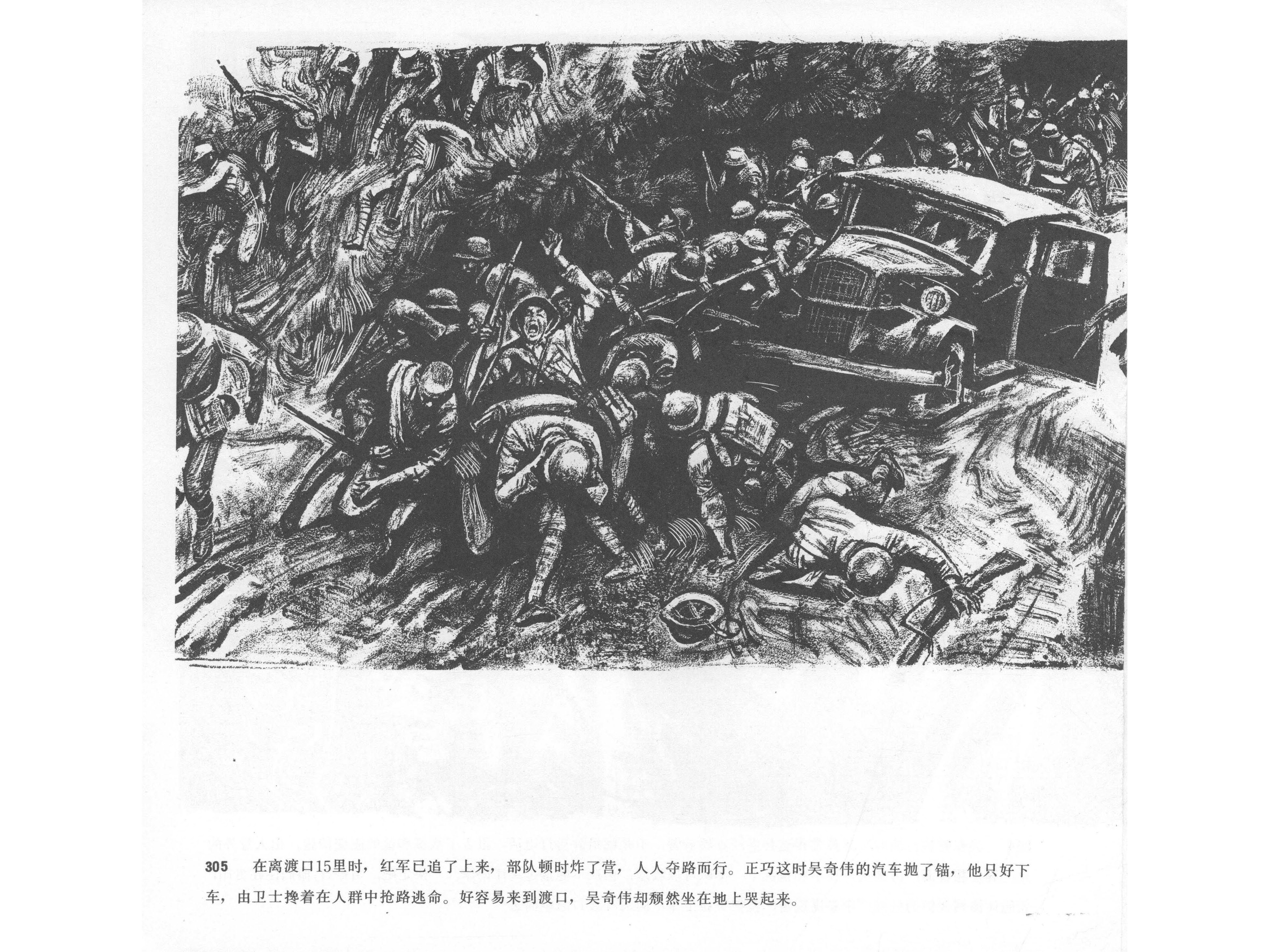 305 在离渡口15里时，红军已追了上来，部队顿时炸了营，人人夺路而行。正巧这时吴奇伟的汽车抛了锚，他只好下车，由卫士搀着在人群中抢路逃命。好容易来到渡口，吴奇伟却颓然坐在地上哭起来。